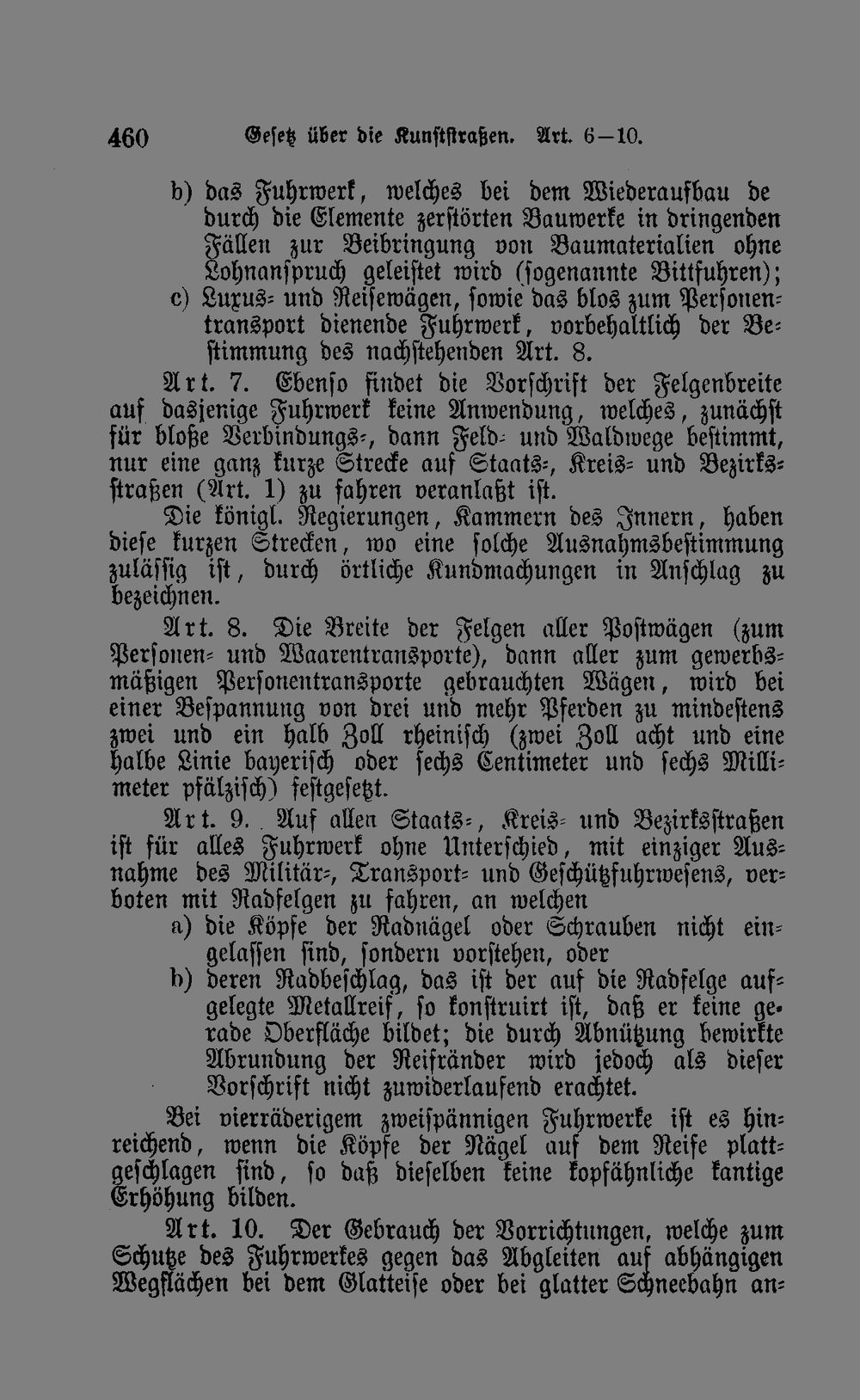 460 Gesetz über die Kunststraßen. Art. 6—10.

b) das Fuhrwerk, welches bei dem Wiederaufbau de durch die Elemente zerstörten Bauwerke in dringenden Fällen zur Beibringung von Baumaterialien ohne Lohnanspruch geleistet wird (sogenannte Bittfuhren);

c) Luxus- und Reisewägen, sowie das blos zum Personentransport dienende Fuhrwerk, vorbehaltlich der Bestimmung des nachstehenden Art. 8.

Art. 7. Ebenso findet die Vorschrift der Felgenbreite auf dasjenige Fuhrwerk keine Anwendung, welches, zunächst für bloße Verbindungs-, dann Feld- und Waldwege bestimmt, nur eine ganz kurze Strecke auf Staats-, Kreis- und Bezirksstraßen (Art. 1) zu fahren veranlaßt ist.

Die königl. Regierungen, Kammern des Innern, haben diese kurzen Strecken, wo eine solche Ausnahmsbestimmung zulässig ist, durch örtliche Kundmachungen in Anschlag zu bezeichnen.

Art. 8. Die Breite der Felgen aller Postwägen (zum Personen- und Waarentransporte), dann aller zum gewerbsmäßigen Personentransporte gebrauchten Wägen, wird bei einer Bespannung von drei und mehr Pferden zu mindestens zwei und ein halb Zoll rheinisch (zwei Zoll acht und eine halbe Linie bayerisch oder sechs Centimeter und sechs Millimeter pfälzisch) festgesetzt.

Art. 9. Auf allen Staats-, Kreis- und Bezirksstraßen ist für alles Fuhrwerk ohne Unterschied, mit einziger Ausnahme des Militär-, Transport- und Geschützfuhrwesens, verboten mit Radfelgen zu fahren, an welchen

a) die Köpfe der Radnägel oder Schrauben nicht eingelassen sind, sondern vorstehen, oder

b) deren Radbeschlag, das ist der auf die Radfelge aufgelegte Metallreif, so konstruirt ist, daß er keine gerade Oberfläche bildet; die durch Abnützung bewirkte Abrundung der Reifränder wird jedoch als dieser Vorschrift nicht zuwiderlaufend erachtet.

Bei vierräderigem zweispännigen Fuhrwerke ist es hinreichend, wenn die Köpfe der Nägel auf dem Reife plattgeschlagen sind, so daß dieselben keine kopfähnliche kantige Erhöhung bilden.

Art. 10. Der Gebrauch der Vorrichtungen, welche zum Schutze des Fuhrwerkes gegen das Abgleiten auf abhängigen Wegflächen bei dem Glatteise oder bei glatter Schneebahn an-